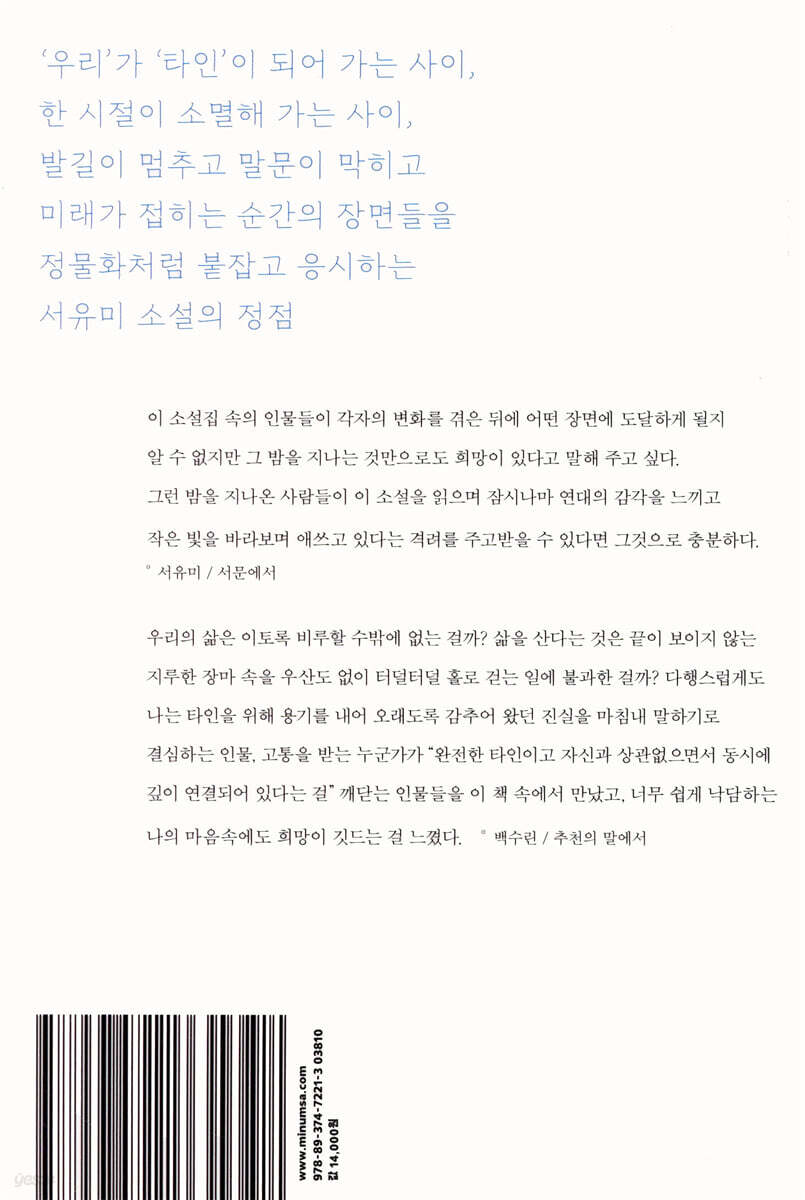 '우리'가 '타인'이 되어 가는 사이,
한 시절이 소멸해 가는 사이,
발길이 멈추고 말문이 막히고
미래가 접히는 순간의 장면들을
정물화처럼 붙잡고 응시하는
서유미 소설의 정점

이 소설집 속의 인물들이 각자의 변화를 겪은 뒤에 어떤 장면에 도달하게 될지 알 수 없지만 그 밤을 지나는 것만으로도 희망이 있다고 말해 주고 싶다. 그런 밤을 지나온 사람들이 이 소설을 읽으며 잠시나마 연대의 감각을 느끼고 작은 빛을 바라보며 애쓰고 있다는 격려를 주고받을 수 있다면 그것으로 충분하다.
° 서유미 / 서문에서

우리의 삶은 이토록 비루할 수밖에 없는 걸까? 삶을 산다는 것은 끝이 보이지 않는 지루한 장마 속을 우산도 없이 터덜터덜 홀로 걷는 일에 불과한 걸까? 다행스럽게도 나는 타인을 위해 용기를 내어 오래도록 감추어 왔던 진실을 마침내 말하기로 결심하는 인물, 고통을 받는 누군가가 "완전한 타인이고 자신과 상관없으면서 동시에 깊이 연결되어 있다는 걸" 깨닫는 인물들을 이 책 속에서 만났고, 너무 쉽게 낙담하는 나의 마음속에도 희망이 깃드는 걸 느꼈다. ° 백수린 / 추천의 말에서

www.minumsa.com
978-89-374-7221-3 03810
값 14,000원